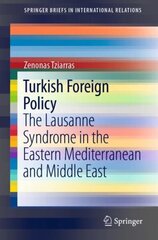 SPRINGER BRIEFS IN INTERNATIONAL RELATIONS

Zenonas Tziarras

Turkish Foreign Policy

The Lausanne Syndrome in the Eastern Mediterranean and Middle East

Springer